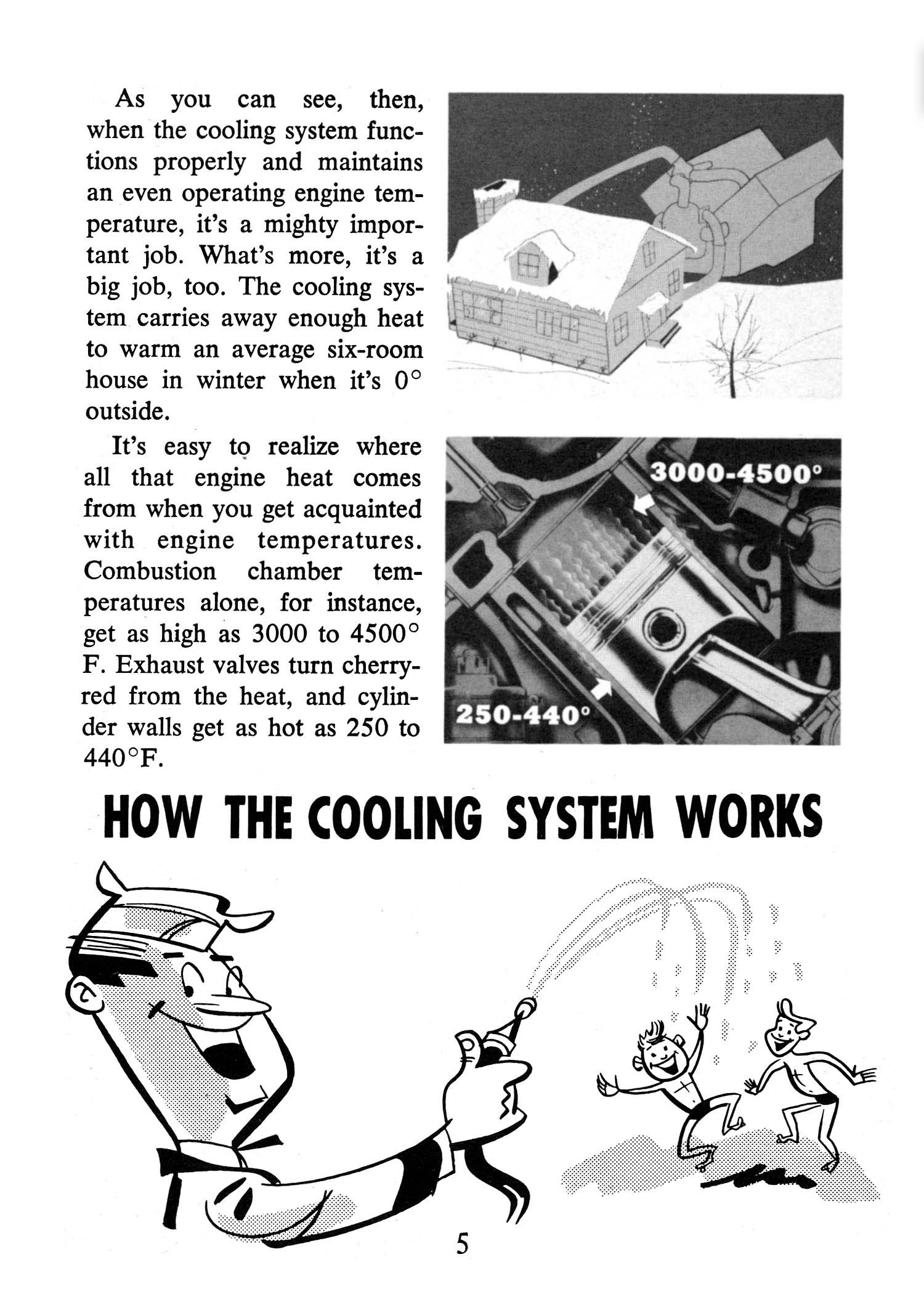 As you can see, then, when the cooling system functions properly and maintains an even operating engine temperature, it's a mighty important job. What's more, it's a big job, too. The cooling system carries away enough heat to warm an average six-room house in winter when it's 0° outside.

It's easy to realize where all that engine heat comes from when you get acquainted with engine temperatures. Combustion chamber temperatures alone, for instance, get as high as 3000 to 4500° F. Exhaust valves turn cherry-red from the heat, and cylinder walls get as hot as 250 to 440°F.

3000-4500°

250-440°

HOW THE COOLING SYSTEM WORKS

5